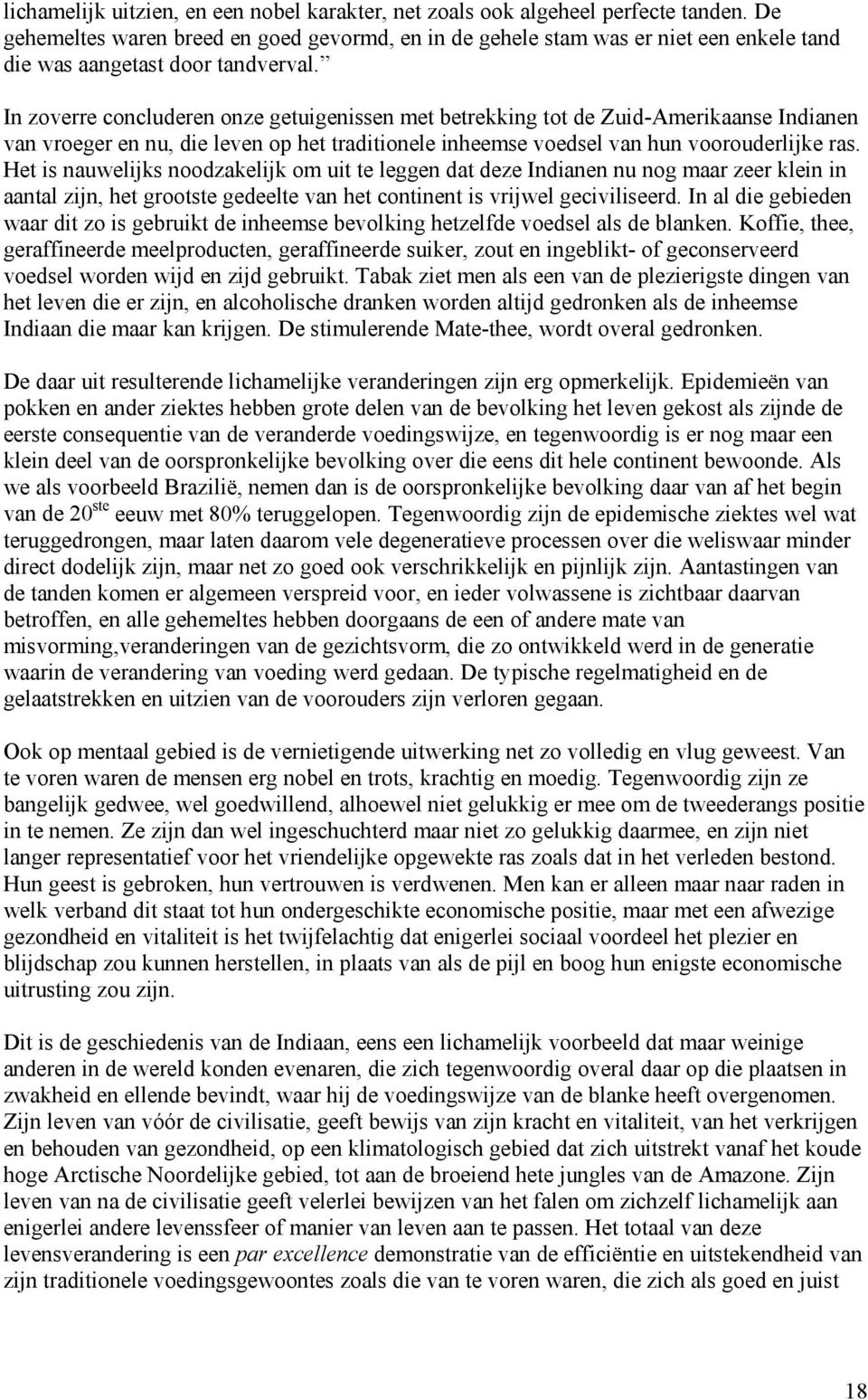 lichamelijk uitzien, en een nobel karakter, net zoals ook algeheel perfecte tanden. De gehemeltes waren breed en goed gevormd, en in de gehele stam was er niet een enkele tand die was aangetast door tandverval.”

In zoverre concluderen onze getuigenissen met betrekking tot de Zuid-Amerikaanse Indianen van vroeger en nu, die leven op het traditionele inheemse voedsel van hun voorouderlijke ras. Het is nauwelijks noodzakelijk om uit te leggen dat deze Indianen nu nog maar zeer klein in aantal zijn, het grootste gedeelte van het continent is vrijwel geciviliseerd. In al die gebieden waar dit zo is gebruikt de inheemse bevolking hetzelfde voedsel als de blanken. Koffie, thee, geraffineerde meelproducten, geraffineerde suiker, zout en ingeblikt- of geconserveerd voedsel worden wijd en zijd gebruikt. Tabak ziet men als een van de plezierigste dingen van het leven die er zijn, en alcoholische dranken worden altijd gedronken als de inheemse Indiaan die maar kan krijgen. De stimulerende Mate-thee, wordt overal gedronken.

De daar uit resulterende lichamelijke veranderingen zijn erg opmerkelijk. Epidemieën van pokken en ander ziektes hebben grote delen van de bevolking het leven gekost als zijnde de eerste consequentie van de veranderde voedingswijze, en tegenwoordig is er nog maar een klein deel van de oorspronkelijke bevolking over die eens dit hele continent bewoonde. Als we als voorbeeld Brazilië, nemen dan is de oorspronkelijke bevolking daar van af het begin van de 20$^{ste}$ eeuw met 80% teruggelopen. Tegenwoordig zijn de epidemische ziektes wel wat teruggedrongen, maar laten daarom vele degeneratieve processen over die weliswaar minder direct dodelijk zijn, maar net zo goed ook verschrikkelijk en pijnlijk zijn. Aantastingen van de tanden komen er algemeen verspreid voor, en ieder volwassene is zichtbaar daarvan betroffen, en alle gehemeltes hebben doorgaans de een of andere mate van misvorming,veranderingen van de gezichtsvorm, die zo ontwikkeld werd in de generatie waarin de verandering van voeding werd gedaan. De typische regelmatigheid en de gelaatstrekken en uitzien van de voorouders zijn verloren gegaan.

Ook op mentaal gebied is de vernietigende uitwerking net zo volledig en vlug geweest. Van te voren waren de mensen erg nobel en trots, krachtig en moedig. Tegenwoordig zijn ze bangelijk gedwee, wel goedwillend, alhoewel niet gelukkig er mee om de tweederangs positie in te nemen. Ze zijn dan wel ingeschuchterd maar niet zo gelukkig daarmee, en zijn niet langer representatief voor het vriendelijke opgewekte ras zoals dat in het verleden bestond. Hun geest is gebroken, hun vertrouwen is verdwenen. Men kan er alleen maar naar raden in welk verband dit staat tot hun ondergeschikte economische positie, maar met een afwezige gezondheid en vitaliteit is het twijfelachtig dat enigerlei sociaal voordeel het plezier en blijdschap zou kunnen herstellen, in plaats van als de pijl en boog hun enigste economische uitrusting zou zijn.

Dit is de geschiedenis van de Indiaan, eens een lichamelijk voorbeeld dat maar weinige anderen in de wereld konden evenaren, die zich tegenwoordig overal daar op die plaatsen in zwakheid en ellende bevindt, waar hij de voedingswijze van de blanke heeft overgenomen. Zijn leven van vóór de civilisatie, geeft bewijs van zijn kracht en vitaliteit, van het verkrijgen en behouden van gezondheid, op een klimatologisch gebied dat zich uitstrekt vanaf het koude hoge Arctische Noordelijke gebied, tot aan de broeiend hete jungles van de Amazone. Zijn leven van na de civilisatie geeft velerlei bewijzen van het falen om zichzelf lichamelijk aan enigerlei andere levenssfeer of manier van leven aan te passen. Het totaal van deze levensverandering is een par excellence demonstratie van de efficiëntie en uitstekendheid van zijn traditionele voedingsgewoontes zoals die van te voren waren, die zich als goed en juist

18